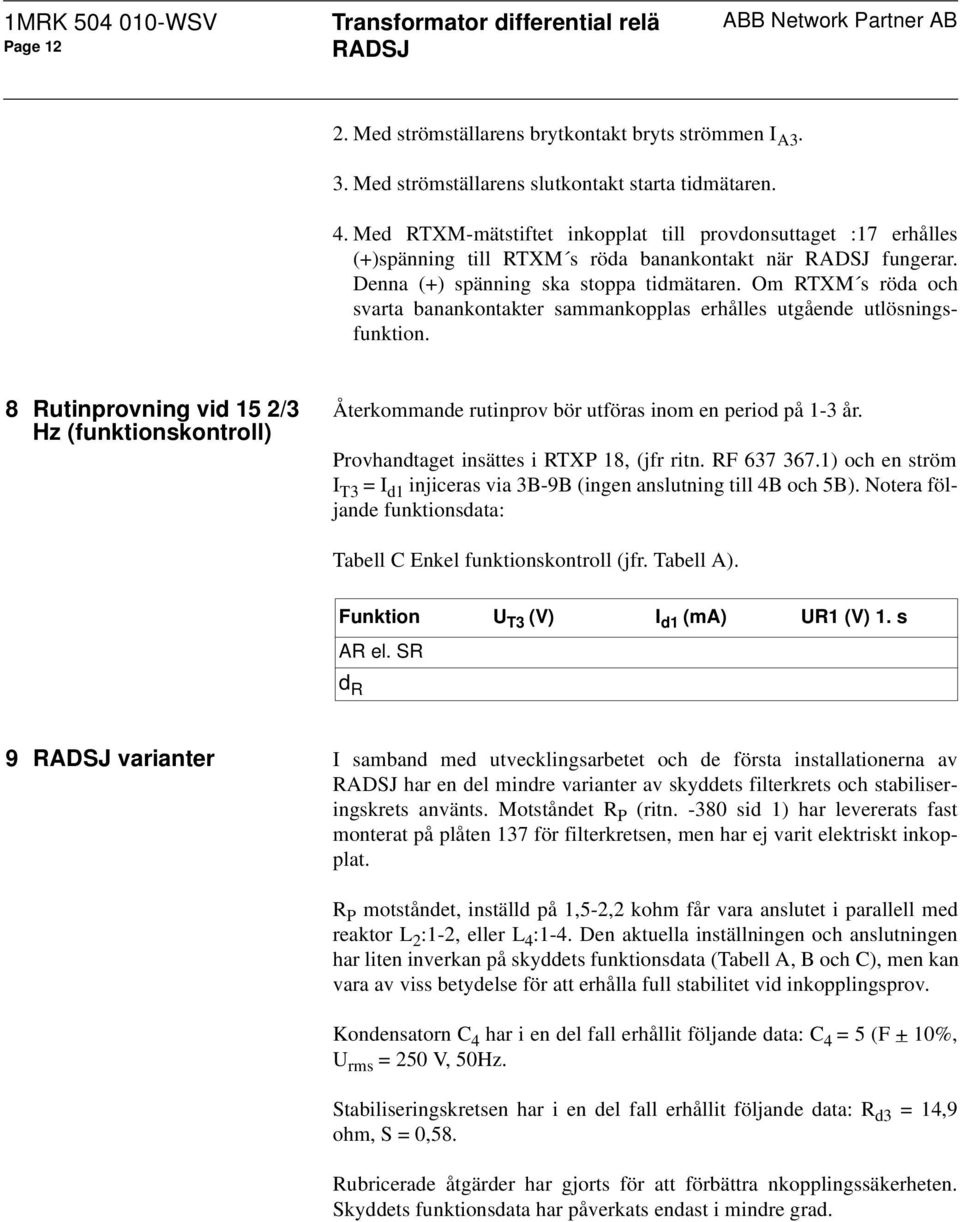 1MRK 504 010-WSV
Page 12

Transformator differential relä RADSJ

ABB Network Partner AB

2. Med strömställarens brytkontakt bryts strömmen $I_{A3}$.

3. Med strömställarens slutkontakt starta tidmätaren.

4. Med RTXM-mätstiftet inkopplat till provdonsuttaget :17 erhålles (+)spänning till RTXM´s röda banankontakt när RADSJ fungerar. Denna (+) spänning ska stoppa tidmätaren. Om RTXM´s röda och svarta banankontakter sammankopplas erhålles utgående utlösningsfunktion.

8 Rutinprovning vid 15 2/3 Hz (funktionskontroll)

Återkommande rutinprov bör utföras inom en period på 1-3 år.

Provhandtaget insättes i RTXP 18, (jfr ritn. RF 637 367.1) och en ström $I_{T3} = I_{d1}$ injiceras via 3B-9B (ingen anslutning till 4B och 5B). Notera följande funktionsdata:

Tabell C Enkel funktionskontroll (jfr. Tabell A).

| Funktion | $U_{T3}$ (V) | $I_{d1}$ (mA) | UR1 (V) 1. s |
|---|---|---|---|
| AR el. SR | | | |
| $d_R$ | | | |

9 RADSJ varianter

I samband med utvecklingsarbetet och de första installationerna av RADSJ har en del mindre varianter av skyddets filterkrets och stabiliseringskrets använts. Motståndet $R_P$ (ritn. -380 sid 1) har levererats fast monterat på plåten 137 för filterkretsen, men har ej varit elektriskt inkopplat.

$R_P$ motståndet, inställd på 1,5-2,2 kohm får vara anslutet i parallell med reaktor $L_2$:1-2, eller $L_4$:1-4. Den aktuella inställningen och anslutningen har liten inverkan på skyddets funktionsdata (Tabell A, B och C), men kan vara av viss betydelse för att erhålla full stabilitet vid inkopplingsprov.

Kondensatorn $C_4$ har i en del fall erhållit följande data: $C_4$ = 5 (F ± 10%, $U_{rms}$ = 250 V, 50Hz.

Stabiliseringskretsen har i en del fall erhållit följande data: $R_{d3}$ = 14,9 ohm, S = 0,58.

Rubricerade åtgärder har gjorts för att förbättra nkopplingssäkerheten. Skyddets funktionsdata har påverkats endast i mindre grad.